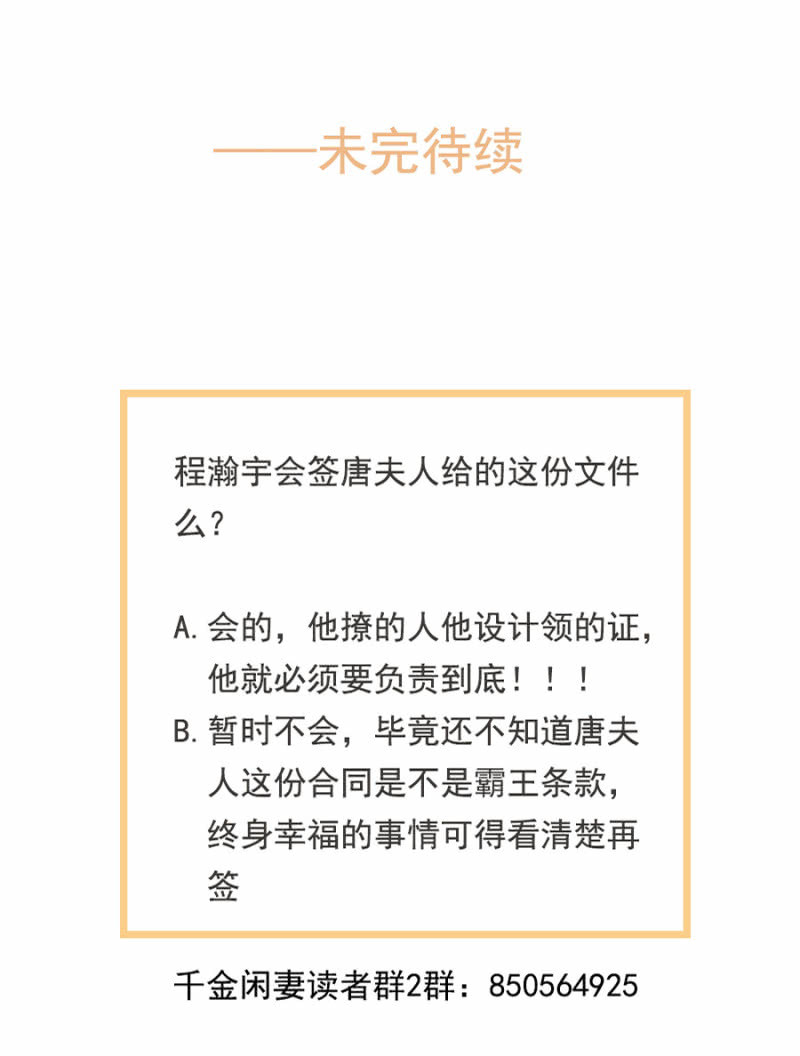 ——未完待续

程瀚宇会签唐夫人给的这份文件么?

A.会的,他撩的人他设计领的证,他就必须要负责到底!!!
B.暂时不会,毕竟还不知道唐夫人这份合同是不是霸王条款,终身幸福的事情可得看清楚再签

千金闲妻读者群2群:850564925